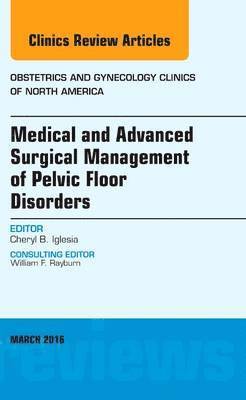 Clinics Review Articles

OBSTETRICS AND GYNECOLOGY CLINICS OF NORTH AMERICA

Medical and Advanced Surgical Management of Pelvic Floor Disorders

EDITOR
Cheryl B. Iglesia

CONSULTING EDITOR
William F. Rayburn

MARCH 2016

reviews